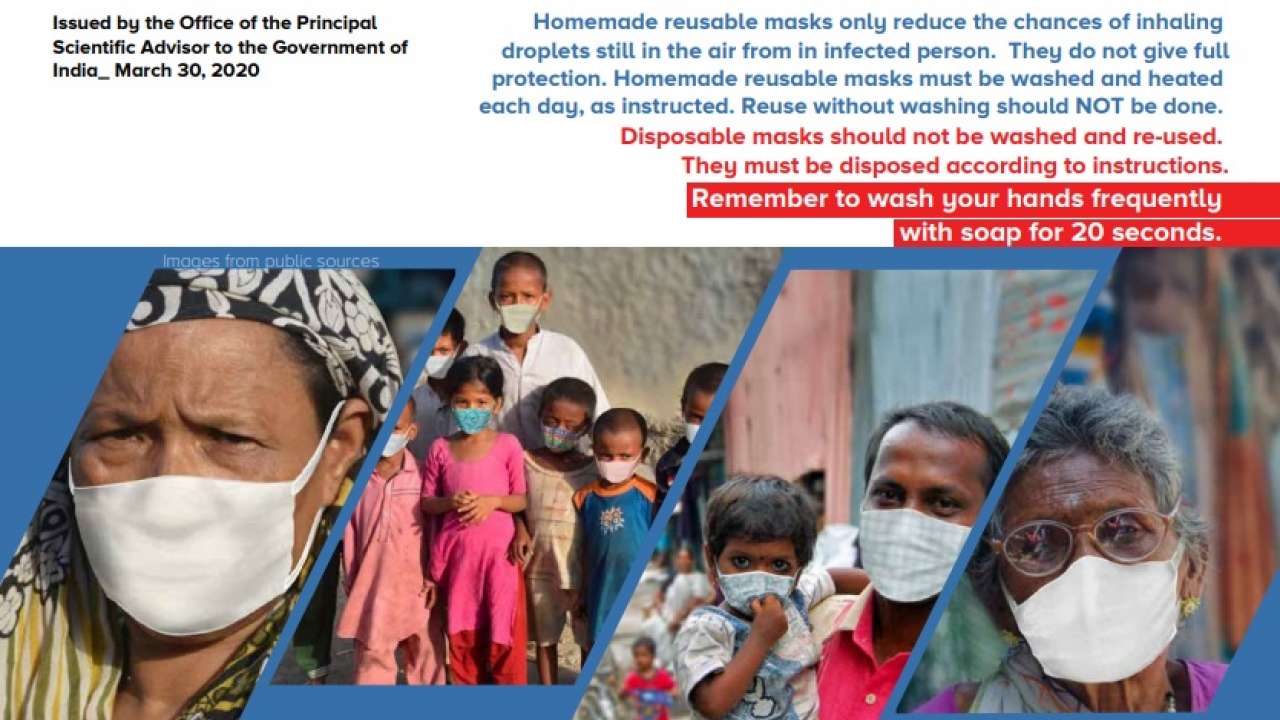 Issued by the Office of the Principal Scientific Advisor to the Government of India_ March 30, 2020

Homemade reusable masks only reduce the chances of inhaling droplets still in the air from in infected person. They do not give full protection. Homemade reusable masks must be washed and heated each day, as instructed. Reuse without washing should NOT be done.

Disposable masks should not be washed and re-used. They must be disposed according to instructions.

Remember to wash your hands frequently with soap for 20 seconds.

Images from public sources